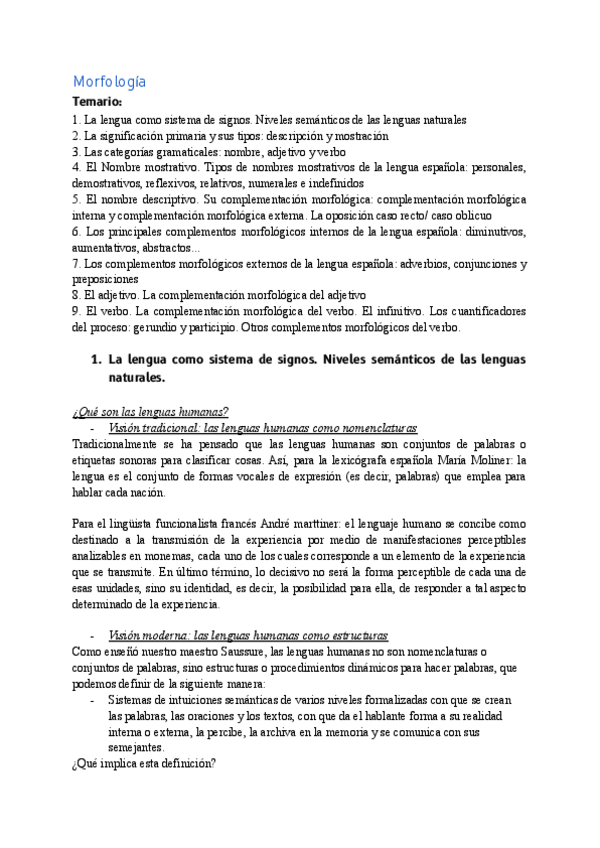 Morfología

Temario:

1. La lengua como sistema de signos. Niveles semánticos de las lenguas naturales
2. La significación primaria y sus tipos: descripción y mostración
3. Las categorías gramaticales: nombre, adjetivo y verbo
4. El Nombre mostrativo. Tipos de nombres mostrativos de la lengua española: personales, demostrativos, reflexivos, relativos, numerales e indefinidos
5. El nombre descriptivo. Su complementación morfológica: complementación morfológica interna y complementación morfológica externa. La oposición caso recto/ caso oblicuo
6. Los principales complementos morfológicos internos de la lengua española: diminutivos, aumentativos, abstractos...
7. Los complementos morfológicos externos de la lengua española: adverbios, conjunciones y preposiciones
8. El adjetivo. La complementación morfológica del adjetivo
9. El verbo. La complementación morfológica del verbo. El infinitivo. Los cuantificadores del proceso: gerundio y participio. Otros complementos morfológicos del verbo.

1. La lengua como sistema de signos. Niveles semánticos de las lenguas naturales.

¿Qué son las lenguas humanas?

- Visión tradicional: las lenguas humanas como nomenclaturas

Tradicionalmente se ha pensado que las lenguas humanas son conjuntos de palabras o etiquetas sonoras para clasificar cosas. Así, para la lexicógrafa española María Moliner: la lengua es el conjunto de formas vocales de expresión (es decir, palabras) que emplea para hablar cada nación.

Para el lingüista funcionalista francés André marttiner: el lenguaje humano se concibe como destinado a la transmisión de la experiencia por medio de manifestaciones perceptibles analizables en monemas, cada uno de los cuales corresponde a un elemento de la experiencia que se transmite. En último término, lo decisivo no será la forma perceptible de cada una de esas unidades, sino su identidad, es decir, la posibilidad para ella, de responder a tal aspecto determinado de la experiencia.

- Visión moderna: las lenguas humanas como estructuras

Como enseñó nuestro maestro Saussure, las lenguas humanas no son nomenclaturas o conjuntos de palabras, sino estructuras o procedimientos dinámicos para hacer palabras, que podemos definir de la siguiente manera:

- Sistemas de intuiciones semánticas de varios niveles formalizadas con que se crean las palabras, las oraciones y los textos, con que da el hablante forma a su realidad interna o externa, la percibe, la archiva en la memoria y se comunica con sus semejantes.

¿Qué implica esta definición?